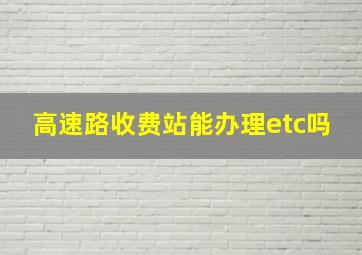 高速路收费站能办理etc吗